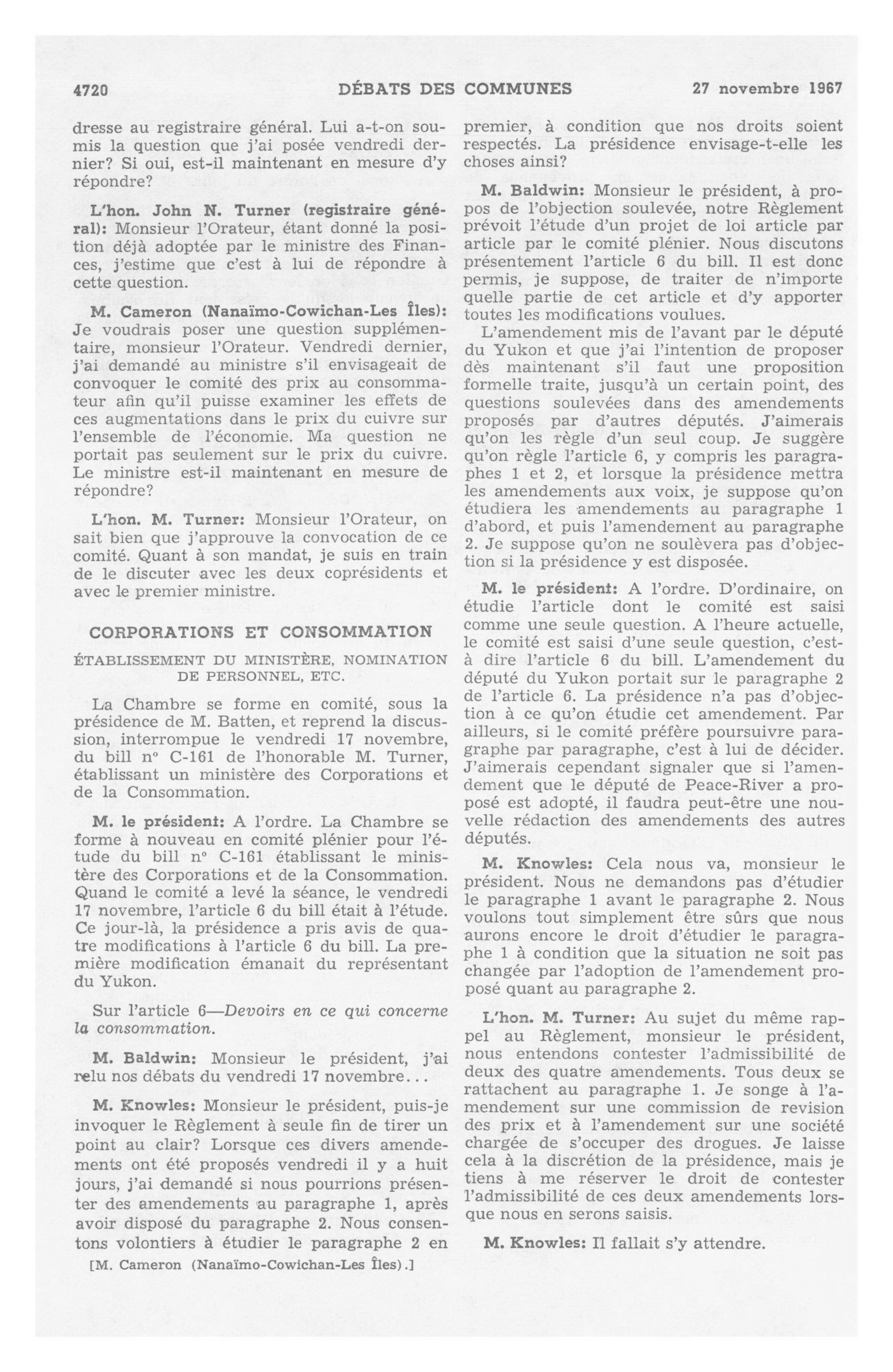 4720 DÉBATS DES COMMUNES 27 novembre 1967

dresse au registraire général. Lui a-t-on soumis la question que j'ai posée vendredi dernier? Si oui, est-il maintenant en mesure d'y répondre?

L'hon. John N. Turner (registraire général): Monsieur l'Orateur, étant donné la position déjà adoptée par le ministre des Finances, j'estime que c'est à lui de répondre à cette question.

M. Cameron (Nanaïmo-Cowichan-Les Îles): Je voudrais poser une question supplémentaire, monsieur l'Orateur. Vendredi dernier, j'ai demandé au ministre s'il envisageait de convoquer le comité des prix au consommateur afin qu'il puisse examiner les effets de ces augmentations dans le prix du cuivre sur l'ensemble de l'économie. Ma question ne portait pas seulement sur le prix du cuivre. Le ministre est-il maintenant en mesure de répondre?

L'hon. M. Turner: Monsieur l'Orateur, on sait bien que j'approuve la convocation de ce comité. Quant à son mandat, je suis en train de le discuter avec les deux coprésidents et avec le premier ministre.

CORPORATIONS ET CONSOMMATION

ÉTABLISSEMENT DU MINISTÈRE, NOMINATION DE PERSONNEL, ETC.

La Chambre se forme en comité, sous la présidence de M. Batten, et reprend la discussion, interrompue le vendredi 17 novembre, du bill n° C-161 de l'honorable M. Turner, établissant un ministère des Corporations et de la Consommation.

M. le président: A l'ordre. La Chambre se forme à nouveau en comité plénier pour l'étude du bill n° C-161 établissant le ministère des Corporations et de la Consommation. Quand le comité a levé la séance, le vendredi 17 novembre, l'article 6 du bill était à l'étude. Ce jour-là, la présidence a pris avis de quatre modifications à l'article 6 du bill. La première modification émanait du représentant du Yukon.

Sur l'article 6—Devoirs en ce qui concerne la consommation.

M. Baldwin: Monsieur le président, j'ai relu nos débats du vendredi 17 novembre...

M. Knowles: Monsieur le président, puis-je invoquer le Règlement à seule fin de tirer un point au clair? Lorsque ces divers amendements ont été proposés vendredi il y a huit jours, j'ai demandé si nous pourrions présenter des amendements au paragraphe 1, après avoir disposé du paragraphe 2. Nous consentons volontiers à étudier le paragraphe 2 en

[M. Cameron (Nanaïmo-Cowichan-Les Îles).]

premier, à condition que nos droits soient respectés. La présidence envisage-t-elle les choses ainsi?

M. Baldwin: Monsieur le président, à propos de l'objection soulevée, notre Règlement prévoit l'étude d'un projet de loi article par article par le comité plénier. Nous discutons présentement l'article 6 du bill. Il est donc permis, je suppose, de traiter de n'importe quelle partie de cet article et d'y apporter toutes les modifications voulues.

L'amendement mis de l'avant par le député du Yukon et que j'ai l'intention de proposer dès maintenant s'il faut une proposition formelle traite, jusqu'à un certain point, des questions soulevées dans des amendements proposés par d'autres députés. J'aimerais qu'on les règle d'un seul coup. Je suggère qu'on règle l'article 6, y compris les paragraphes 1 et 2, et lorsque la présidence mettra les amendements aux voix, je suppose qu'on étudiera les amendements au paragraphe 1 d'abord, et puis l'amendement au paragraphe 2. Je suppose qu'on ne soulèvera pas d'objection si la présidence y est disposée.

M. le président: A l'ordre. D'ordinaire, on étudie l'article dont le comité est saisi comme une seule question. A l'heure actuelle, le comité est saisi d'une seule question, c'est-à dire l'article 6 du bill. L'amendement du député du Yukon portait sur le paragraphe 2 de l'article 6. La présidence n'a pas d'objection à ce qu'on étudie cet amendement. Par ailleurs, si le comité préfère poursuivre paragraphe par paragraphe, c'est à lui de décider. J'aimerais cependant signaler que si l'amendement que le député de Peace-River a proposé est adopté, il faudra peut-être une nouvelle rédaction des amendements des autres députés.

M. Knowles: Cela nous va, monsieur le président. Nous ne demandons pas d'étudier le paragraphe 1 avant le paragraphe 2. Nous voulons tout simplement être sûrs que nous aurons encore le droit d'étudier le paragraphe 1 à condition que la situation ne soit pas changée par l'adoption de l'amendement proposé quant au paragraphe 2.

L'hon. M. Turner: Au sujet du même rappel au Règlement, monsieur le président, nous entendons contester l'admissibilité de deux des quatre amendements. Tous deux se rattachent au paragraphe 1. Je songe à l'amendement sur une commission de revision des prix et à l'amendement sur une société chargée de s'occuper des drogues. Je laisse cela à la discrétion de la présidence, mais je tiens à me réserver le droit de contester l'admissibilité de ces deux amendements lorsque nous en serons saisis.

M. Knowles: Il fallait s'y attendre.